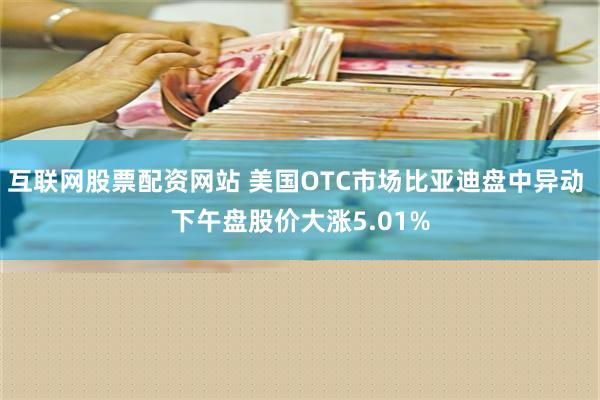 互联网股票配资网站 美国OTC市场比亚迪盘中异动 下午盘股价大涨5.01%